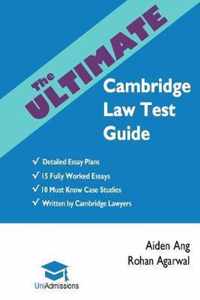 The ULTIMATE

Cambridge Law Test Guide

✓ Detailed Essay Plans
✓ 15 Fully Worked Essays
✓ 10 Must Know Case Studies
✓ Written by Cambridge Lawyers

Aiden Ang
Rohan Agarwal

UniAdmissions